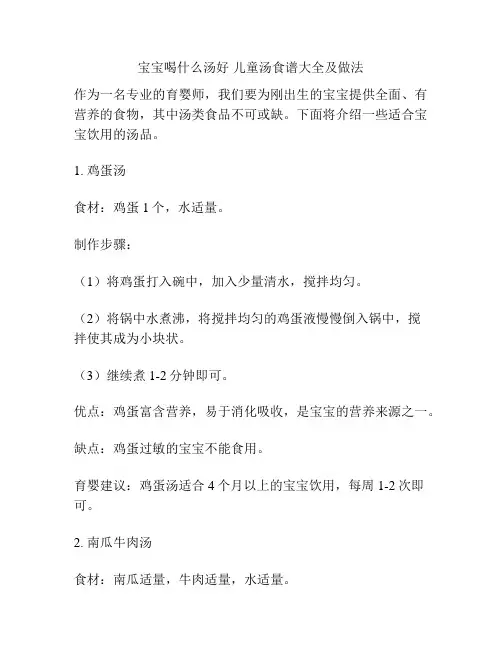 宝宝喝什么汤好 儿童汤食谱大全及做法

作为一名专业的育婴师，我们要为刚出生的宝宝提供全面、有营养的食物，其中汤类食品不可或缺。下面将介绍一些适合宝宝饮用的汤品。

1. 鸡蛋汤

食材：鸡蛋 1 个，水适量。

制作步骤：

（1）将鸡蛋打入碗中，加入少量清水，搅拌均匀。

（2）将锅中水煮沸，将搅拌均匀的鸡蛋液慢慢倒入锅中，搅拌使其成为小块状。

（3）继续煮 1-2 分钟即可。

优点：鸡蛋富含营养，易于消化吸收，是宝宝的营养来源之一。

缺点：鸡蛋过敏的宝宝不能食用。

育婴建议：鸡蛋汤适合 4 个月以上的宝宝饮用，每周 1-2 次即可。

2. 南瓜牛肉汤

食材：南瓜适量，牛肉适量，水适量。